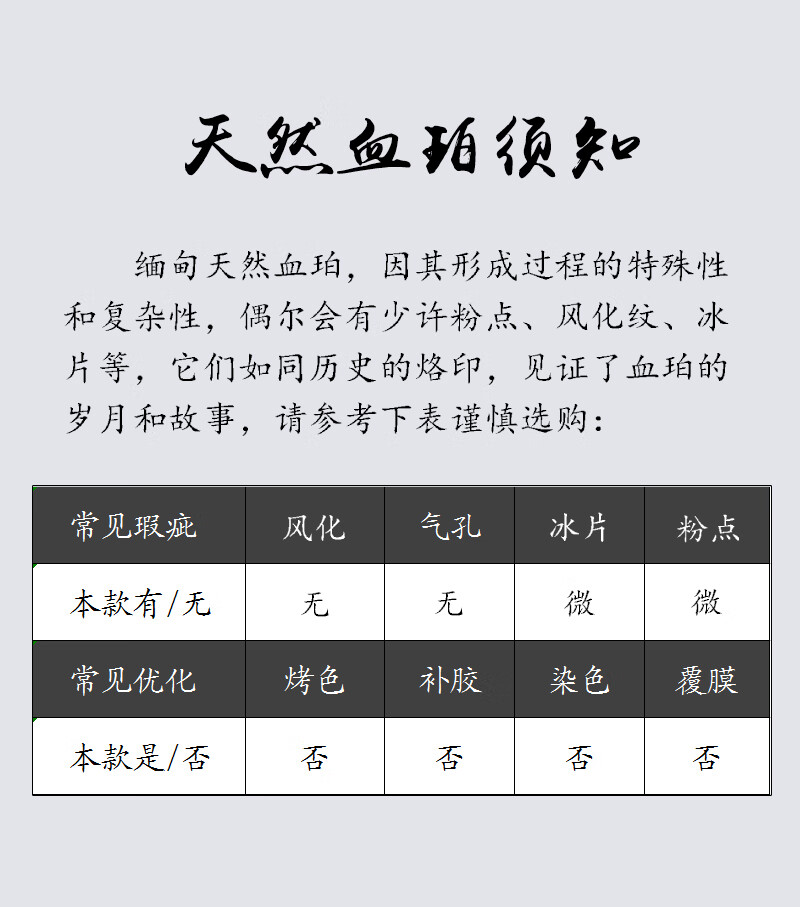 天然血珀须知

缅甸天然血珀，因其形成过程的特殊性和复杂性，偶尔会有少许粉点、风化纹、冰片等，它们如同历史的烙印，见证了血珀的岁月和故事，请参考下表谨慎选购：

| 常见瑕疵 | 风化 | 气孔 | 冰片 | 粉点 |
|---|---|---|---|---|
| 本款有/无 | 无 | 无 | 微 | 微 |
| 常见优化 | 烤色 | 补胶 | 染色 | 覆膜 |
| 本款是/否 | 否 | 否 | 否 | 否 |